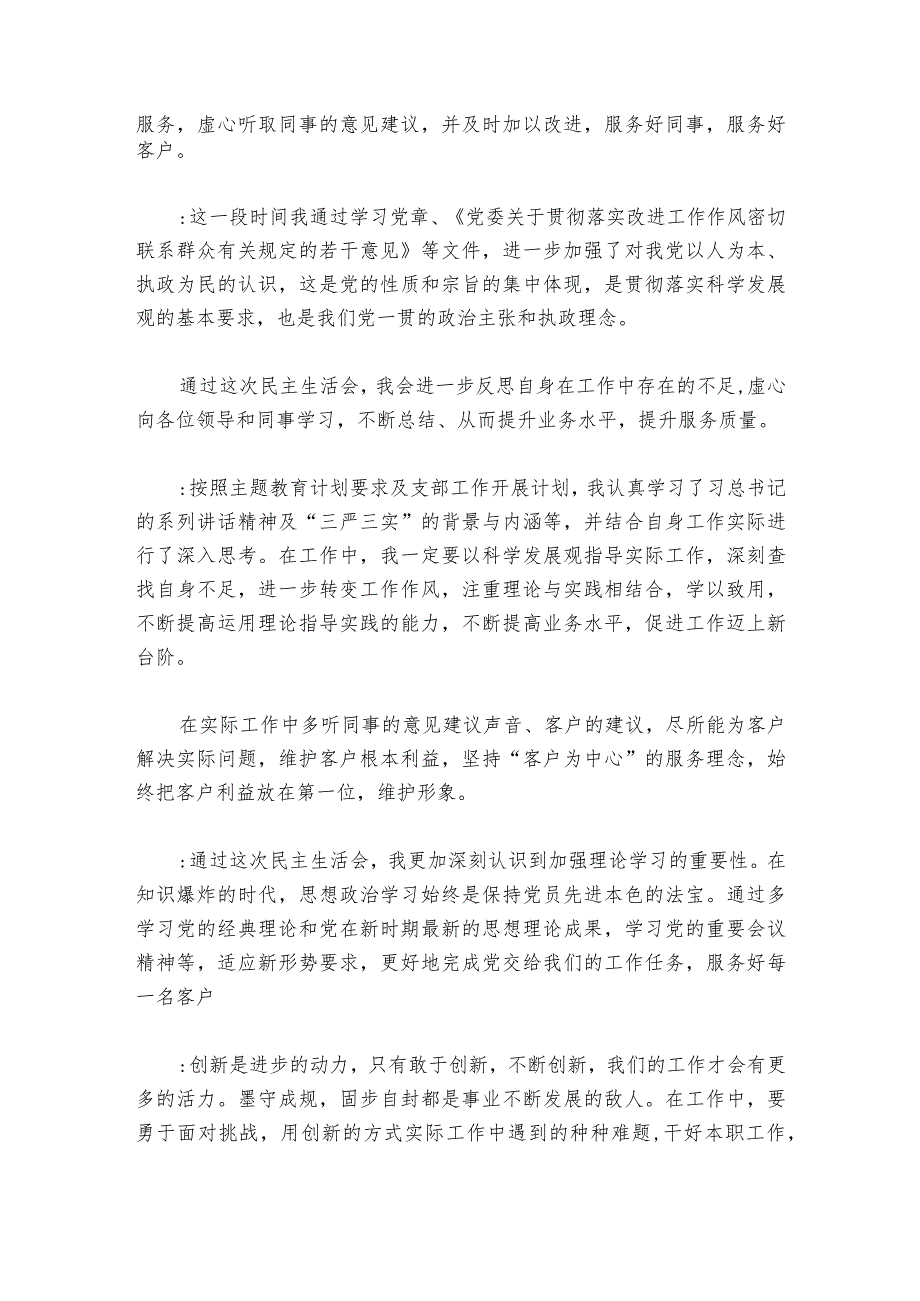 服务，虚心听取同事的意见建议，并及时加以改进，服务好同事，服务好客户。

:这一段时间我通过学习党章、《党委关于贯彻落实改进工作作风密切联系群众有关规定的若干意见》等文件，进一步加强了对我党以人为本、执政为民的认识，这是党的性质和宗旨的集中体现，是贯彻落实科学发展观的基本要求，也是我们党一贯的政治主张和执政理念。

通过这次民主生活会，我会进一步反思自身在工作中存在的不足,虚心向各位领导和同事学习，不断总结、从而提升业务水平，提升服务质量。

:按照主题教育计划要求及支部工作开展计划，我认真学习了习总书记的系列讲话精神及“三严三实”的背景与内涵等，并结合自身工作实际进行了深入思考。在工作中，我一定要以科学发展观指导实际工作，深刻查找自身不足，进一步转变工作作风，注重理论与实践相结合，学以致用，不断提高运用理论指导实践的能力，不断提高业务水平，促进工作迈上新台阶。

在实际工作中多听同事的意见建议声音、客户的建议，尽所能为客户解决实际问题，维护客户根本利益，坚持“客户为中心”的服务理念，始终把客户利益放在第一位，维护形象。

:通过这次民主生活会，我更加深刻认识到加强理论学习的重要性。在知识爆炸的时代，思想政治学习始终是保持党员先进本色的法宝。通过多学习党的经典理论和党在新时期最新的思想理论成果，学习党的重要会议精神等，适应新形势要求，更好地完成党交给我们的工作任务，服务好每一名客户

:创新是进步的动力，只有敢于创新，不断创新，我们的工作才会有更多的活力。墨守成规，固步自封都是事业不断发展的敌人。在工作中，要勇于面对挑战，用创新的方式实际工作中遇到的种种难题,干好本职工作，